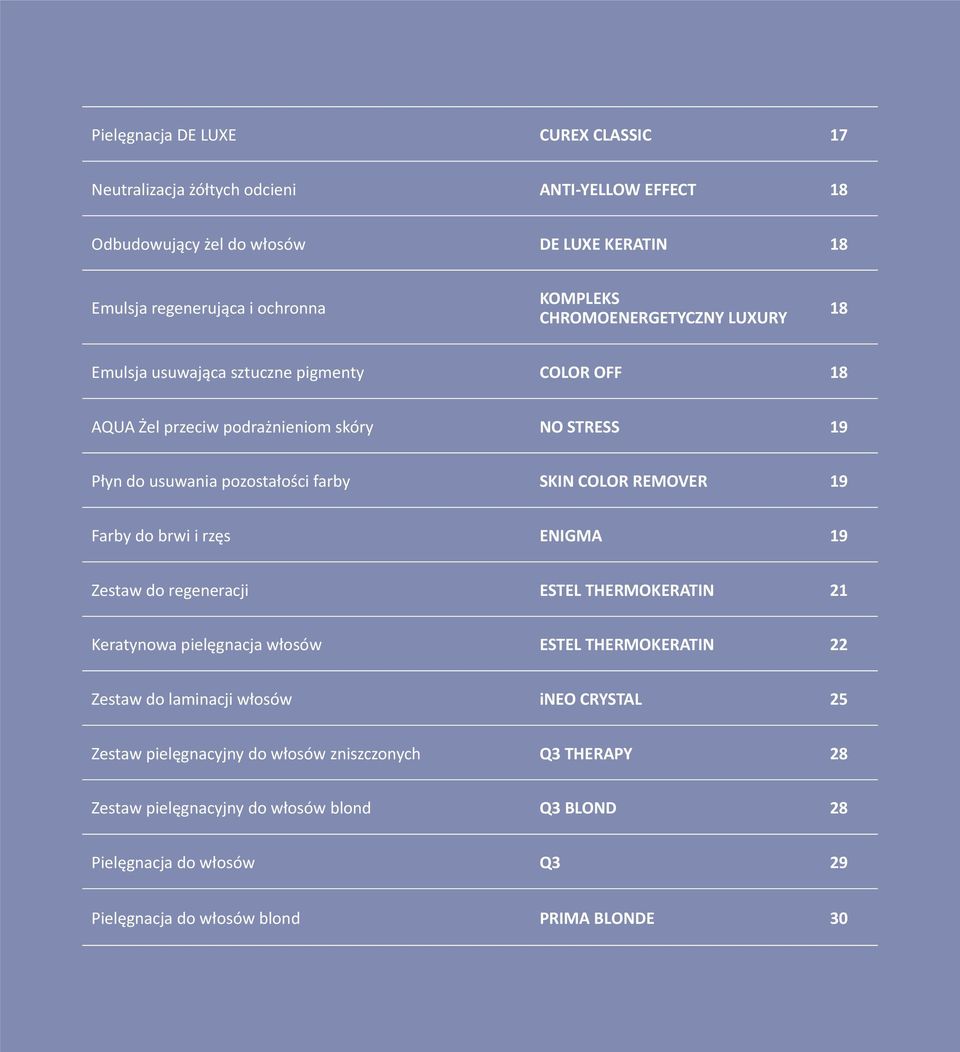 | | | |
|---|---|---|
| Pielęgnacja DE LUXE | CUREX CLASSIC | 17 |
| Neutralizacja żółtych odcieni | ANTI-YELLOW EFFECT | 18 |
| Odbudowujący żel do włosów | DE LUXE KERATIN | 18 |
| Emulsja regenerująca i ochronna | KOMPLEKS CHROMOENERGETYCZNY LUXURY | 18 |
| Emulsja usuwająca sztuczne pigmenty | COLOR OFF | 18 |
| AQUA Żel przeciw podrażnieniom skóry | NO STRESS | 19 |
| Płyn do usuwania pozostałości farby | SKIN COLOR REMOVER | 19 |
| Farby do brwi i rzęs | ENIGMA | 19 |
| Zestaw do regeneracji | ESTEL THERMOKERATIN | 21 |
| Keratynowa pielęgnacja włosów | ESTEL THERMOKERATIN | 22 |
| Zestaw do laminacji włosów | iNEO CRYSTAL | 25 |
| Zestaw pielęgnacyjny do włosów zniszczonych | Q3 THERAPY | 28 |
| Zestaw pielęgnacyjny do włosów blond | Q3 BLOND | 28 |
| Pielęgnacja do włosów | Q3 | 29 |
| Pielęgnacja do włosów blond | PRIMA BLONDE | 30 |